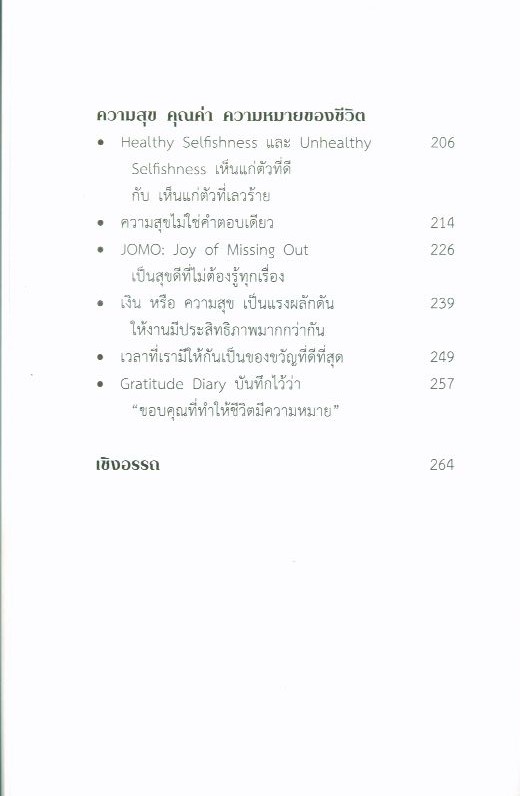 ความสุข คุณค่า ความหมายของชีวิต

• Healthy Selfishness และ Unhealthy Selfishness เห็นแก่ตัวที่ดี กับ เห็นแก่ตัวที่เลวร้าย 206

• ความสุขไม่ใช่คำตอบเดียว 214

• JOMO: Joy of Missing Out เป็นสุขดีที่ไม่ต้องรู้ทุกเรื่อง 226

• เงิน หรือ ความสุข เป็นแรงผลักดัน ให้งานมีประสิทธิภาพมากกว่ากัน 239

• เวลาที่เรามีให้กันเป็นของขวัญที่ดีที่สุด 249

• Gratitude Diary บันทึกไว้ว่า "ขอบคุณที่ทำให้ชีวิตมีความหมาย" 257

เชิงอรรถ 264